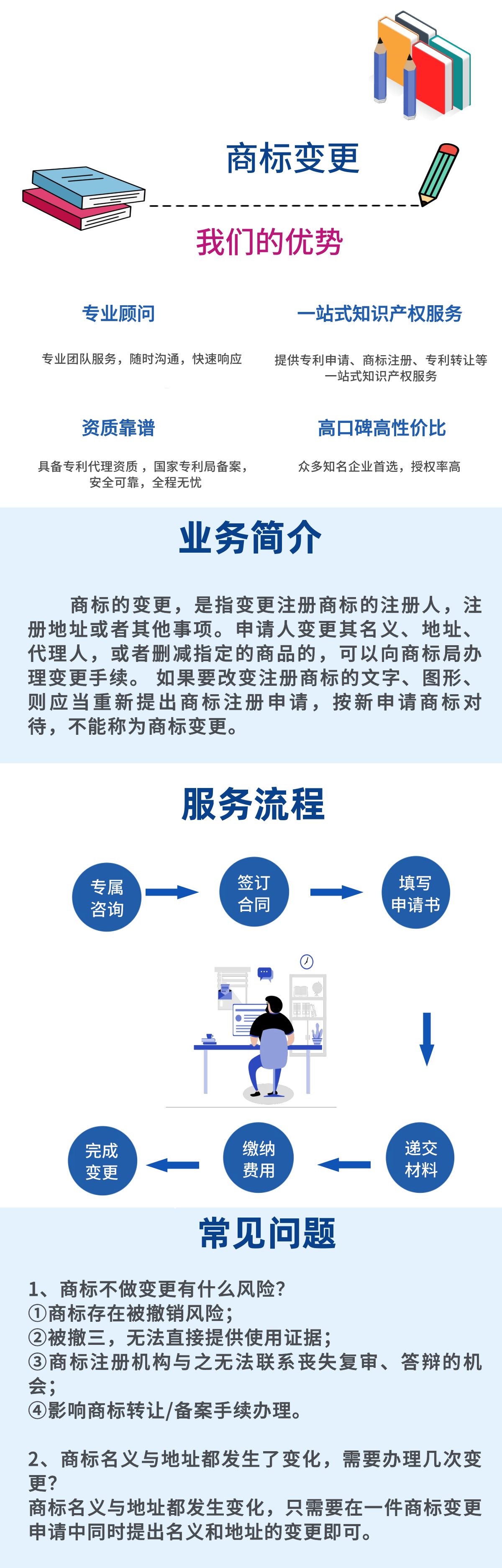 商标变更

我们的优势

专业顾问

专业团队服务，随时沟通，快速响应

一站式知识产权服务

提供专利申请、商标注册、专利转让等一站式知识产权服务

资质靠谱

具备专利代理资质，国家专利局备案，安全可靠，全程无忧

高口碑高性价比

众多知名企业首选，授权率高

业务简介

商标的变更，是指变更注册商标的注册人，注册地址或者其他事项。申请人变更其名义、地址、代理人，或者删减指定的商品的，可以向商标局办理变更手续。 如果要改变注册商标的文字、图形、则应当重新提出商标注册申请，按新申请商标对待，不能称为商标变更。

服务流程

专属咨询

签订合同

填写申请书

递交材料

缴纳费用

完成变更

常见问题

1、商标不做变更有什么风险？
①商标存在被撤销风险；
②被撤三，无法直接提供使用证据；
③商标注册机构与之无法联系丧失复审、答辩的机会；
④影响商标转让/备案手续办理。

2、商标名义与地址都发生了变化，需要办理几次变更？
商标名义与地址都发生变化，只需要在一件商标变更申请中同时提出名义和地址的变更即可。